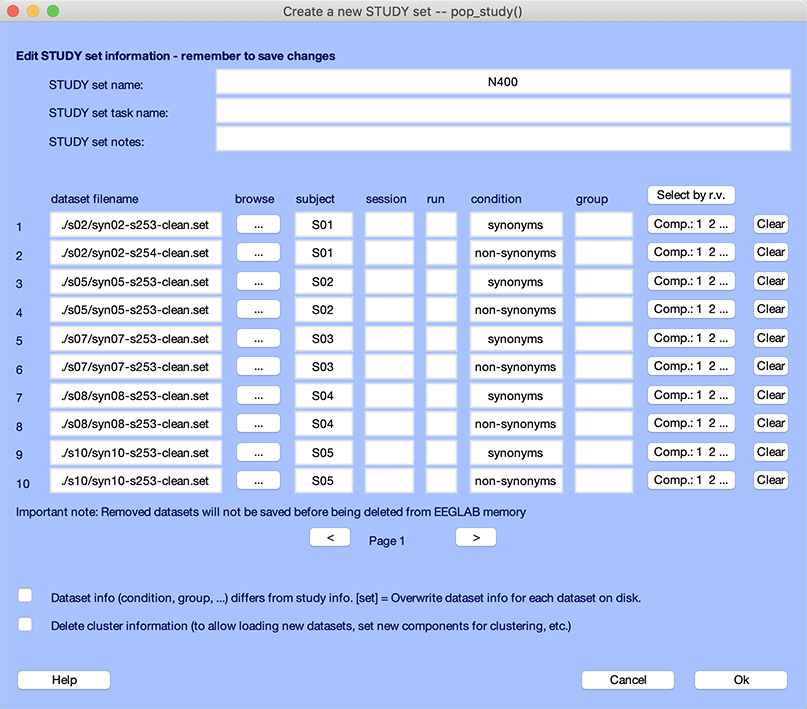 Create a new STUDY set -- pop_study()

Edit STUDY set information - remember to save changes

STUDY set name: N400

STUDY set task name:

STUDY set notes:

| | dataset filename | browse | subject | session | run | condition | group | Select by r.v. | |
|---|---|---|---|---|---|---|---|---|---|
| 1 | ./s02/syn02-s253-clean.set | ... | S01 | | | synonyms | | Comp.: 1 2 ... | Clear |
| 2 | ./s02/syn02-s254-clean.set | ... | S01 | | | non-synonyms | | Comp.: 1 2 ... | Clear |
| 3 | ./s05/syn05-s253-clean.set | ... | S02 | | | synonyms | | Comp.: 1 2 ... | Clear |
| 4 | ./s05/syn05-s253-clean.set | ... | S02 | | | non-synonyms | | Comp.: 1 2 ... | Clear |
| 5 | ./s07/syn07-s253-clean.set | ... | S03 | | | synonyms | | Comp.: 1 2 ... | Clear |
| 6 | ./s07/syn07-s253-clean.set | ... | S03 | | | non-synonyms | | Comp.: 1 2 ... | Clear |
| 7 | ./s08/syn08-s253-clean.set | ... | S04 | | | synonyms | | Comp.: 1 2 ... | Clear |
| 8 | ./s08/syn08-s253-clean.set | ... | S04 | | | non-synonyms | | Comp.: 1 2 ... | Clear |
| 9 | ./s10/syn10-s253-clean.set | ... | S05 | | | synonyms | | Comp.: 1 2 ... | Clear |
| 10 | ./s10/syn10-s253-clean.set | ... | S05 | | | non-synonyms | | Comp.: 1 2 ... | Clear |

Important note: Removed datasets will not be saved before being deleted from EEGLAB memory

< Page 1 >

Dataset info (condition, group, ...) differs from study info. [set] = Overwrite dataset info for each dataset on disk.

Delete cluster information (to allow loading new datasets, set new components for clustering, etc.)

Help

Cancel

Ok